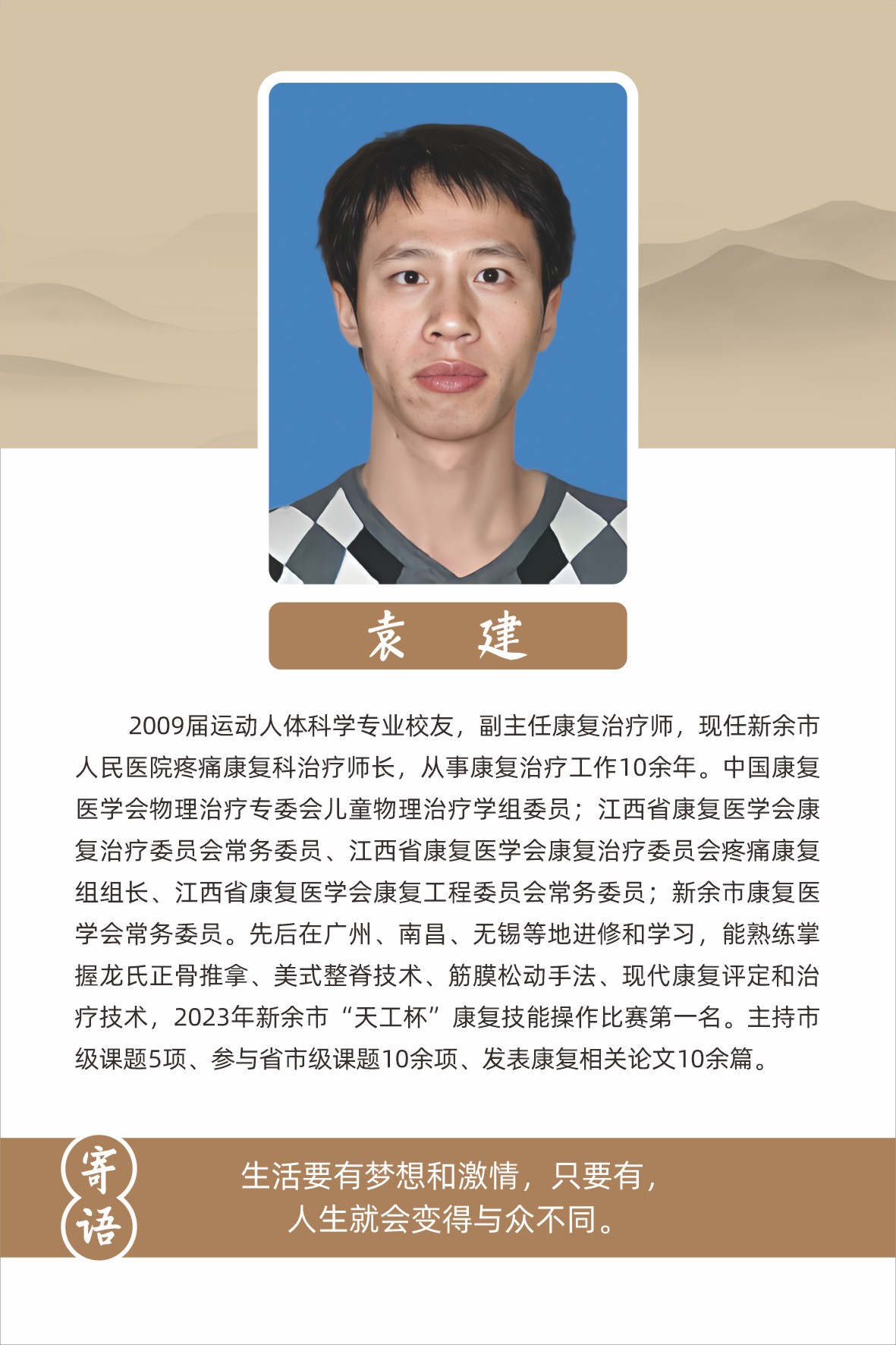 袁 建

2009届运动人体科学专业校友，副主任康复治疗师，现任新余市人民医院疼痛康复科治疗师长，从事康复治疗工作10余年。中国康复医学会物理治疗专委会儿童物理治疗学组委员；江西省康复医学会康复治疗委员会常务委员、江西省康复医学会康复治疗委员会疼痛康复组组长、江西省康复医学会康复工程委员会常务委员；新余市康复医学会常务委员。先后在广州、南昌、无锡等地进修和学习，能熟练掌握龙氏正骨推拿、美式整脊技术、筋膜松动手法、现代康复评定和治疗技术，2023年新余市“天工杯”康复技能操作比赛第一名。主持市级课题5项、参与省市级课题10余项、发表康复相关论文10余篇。

寄语

生活要有梦想和激情，只要有，
人生就会变得与众不同。